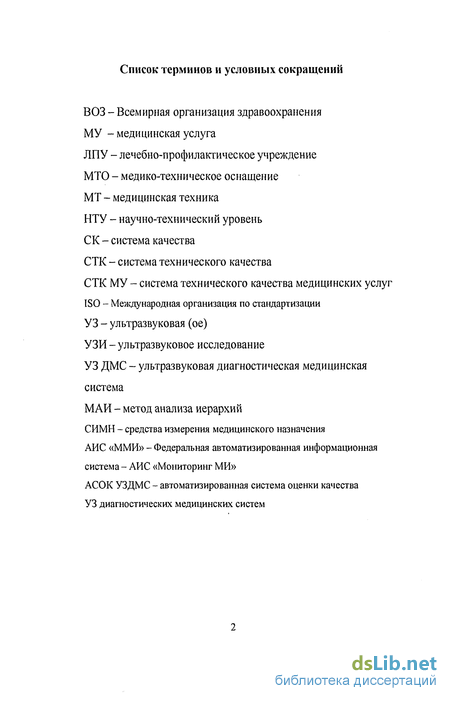 Список терминов и условных сокращений

ВОЗ – Всемирная организация здравоохранения

МУ – медицинская услуга

ЛПУ – лечебно-профилактическое учреждение

МТО – медико-техническое оснащение

МТ – медицинская техника

НТУ – научно-технический уровень

СК – система качества

СТК – система технического качества

СТК МУ – система технического качества медицинских услуг

ISO – Международная организация по стандартизации

УЗ – ультразвуковая (ое)

УЗИ – ультразвуковое исследование

УЗ ДМС – ультразвуковая диагностическая медицинская система

МАИ – метод анализа иерархий

СИМН – средства измерения медицинского назначения

АИС «ММИ» – Федеральная автоматизированная информационная система – АИС «Мониторинг МИ»

АСОК УЗДМС – автоматизированная система оценки качества УЗ диагностических медицинских систем

2

dsLib.net
библиотека диссертаций